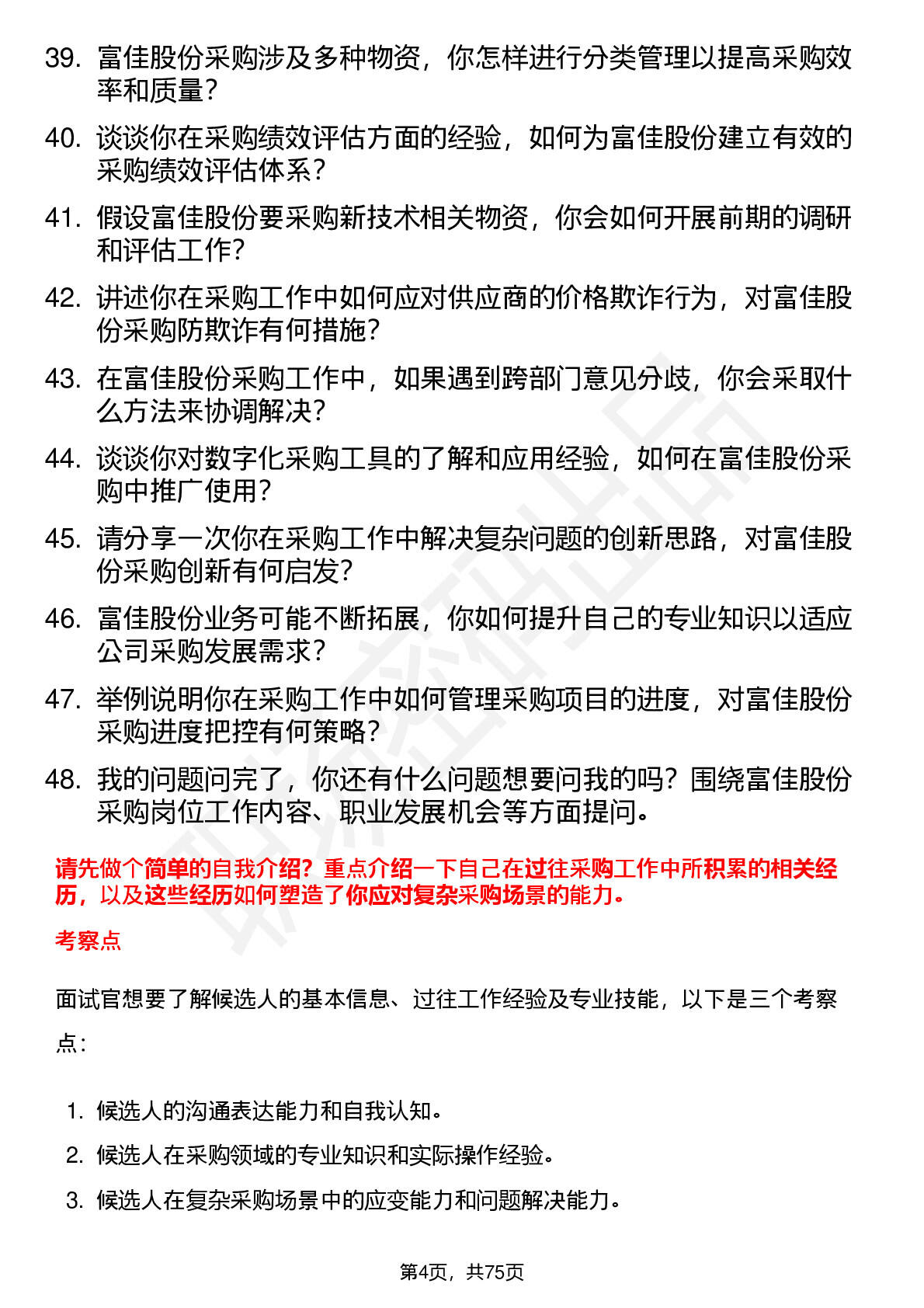 39. 富佳股份采购涉及多种物资，你怎样进行分类管理以提高采购效率和质量？

40. 谈谈你在采购绩效评估方面的经验，如何为富佳股份建立有效的采购绩效评估体系？

41. 假设富佳股份要采购新技术相关物资，你会如何开展前期的调研和评估工作？

42. 讲述你在采购工作中如何应对供应商的价格欺诈行为，对富佳股份采购防欺诈有何措施？

43. 在富佳股份采购工作中，如果遇到跨部门意见分歧，你会采取什么方法来协调解决？

44. 谈谈你对数字化采购工具的了解和应用经验，如何在富佳股份采购中推广使用？

45. 请分享一次你在采购工作中解决复杂问题的创新思路，对富佳股份采购创新有何启发？

46. 富佳股份业务可能不断拓展，你如何提升自己的专业知识以适应公司采购发展需求？

47. 举例说明你在采购工作中如何管理采购项目的进度，对富佳股份采购进度把控有何策略？

48. 我的问题问完了，你还有什么问题想要问我的吗？围绕富佳股份采购岗位工作内容、职业发展机会等方面提问。

请先做个简单的自我介绍？重点介绍一下自己在过往采购工作中所积累的相关经历，以及这些经历如何塑造了你应对复杂采购场景的能力。

考察点

面试官想要了解候选人的基本信息、过往工作经验及专业技能，以下是三个考察点：

1. 候选人的沟通表达能力和自我认知。
2. 候选人在采购领域的专业知识和实际操作经验。
3. 候选人在复杂采购场景中的应变能力和问题解决能力。

第4页，共75页